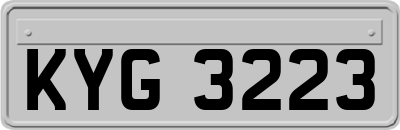 KYG 3223